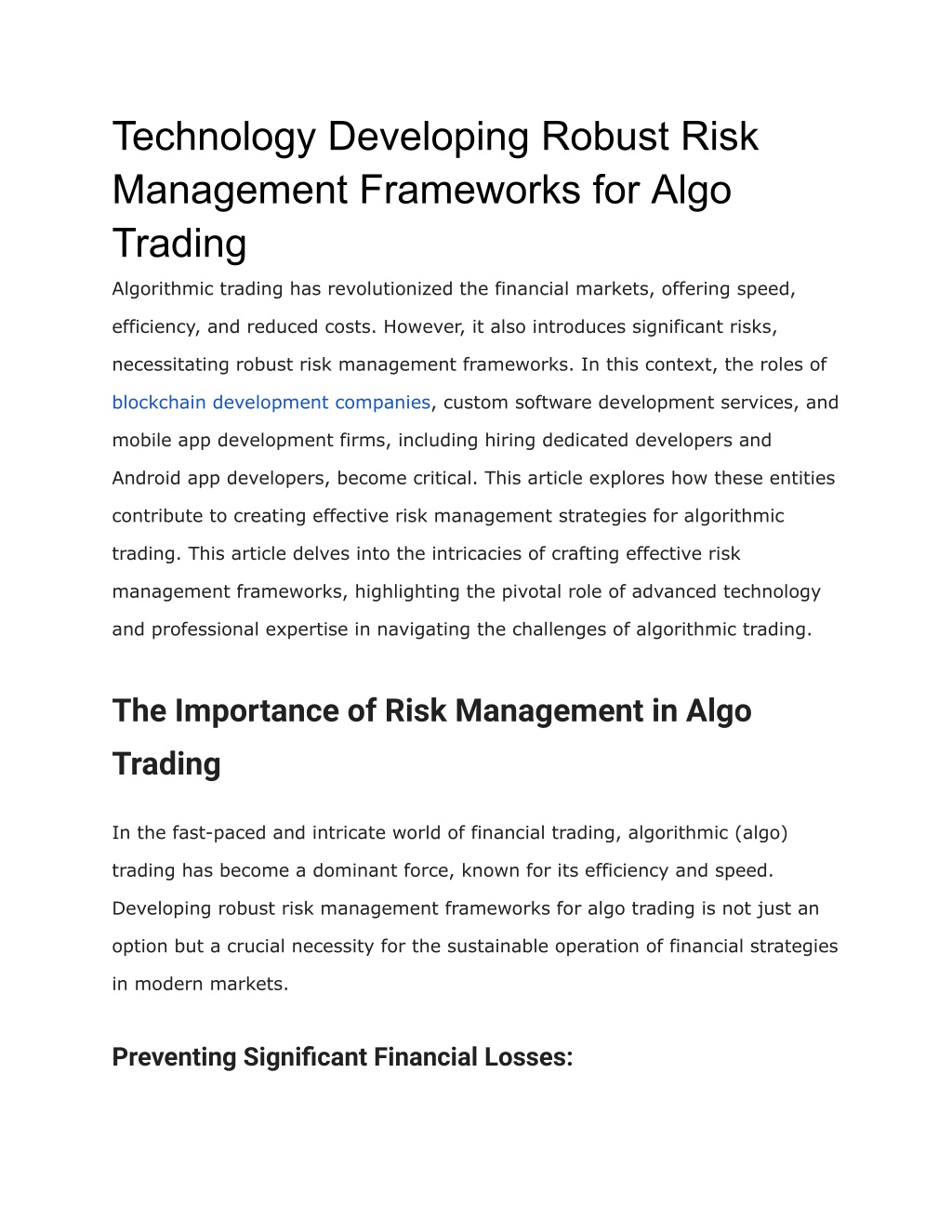 Technology Developing Robust Risk Management Frameworks for Algo Trading

Algorithmic trading has revolutionized the financial markets, offering speed, efficiency, and reduced costs. However, it also introduces significant risks, necessitating robust risk management frameworks. In this context, the roles of blockchain development companies, custom software development services, and mobile app development firms, including hiring dedicated developers and Android app developers, become critical. This article explores how these entities contribute to creating effective risk management strategies for algorithmic trading. This article delves into the intricacies of crafting effective risk management frameworks, highlighting the pivotal role of advanced technology and professional expertise in navigating the challenges of algorithmic trading.

The Importance of Risk Management in Algo Trading

In the fast-paced and intricate world of financial trading, algorithmic (algo) trading has become a dominant force, known for its efficiency and speed. Developing robust risk management frameworks for algo trading is not just an option but a crucial necessity for the sustainable operation of financial strategies in modern markets.

Preventing Significant Financial Losses: